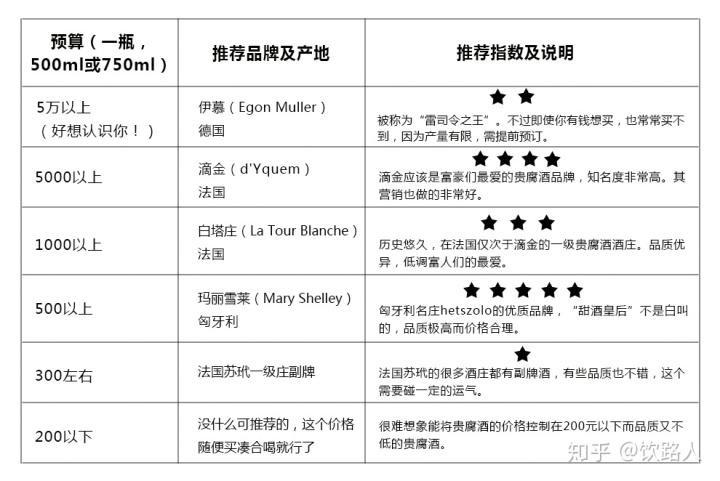 | 预算（一瓶，500ml或750ml） | 推荐品牌及产地 | 推荐指数及说明 |
|---|---|---|
| 5万以上（好想认识你！） | 伊慕（Egon Muller）德国 | ★★ 被称为“雷司令之王”。不过即使你有钱想买，也常常买不到，因为产量有限，需提前预订。 |
| 5000以上 | 滴金（d'Yquem）法国 | ★★★★ 滴金应该是富豪们最爱的贵腐酒品牌，知名度非常高。其营销也做的非常好。 |
| 1000以上 | 白塔庄（La Tour Blanche）法国 | ★★★ 历史悠久，在法国仅次于滴金的一级贵腐酒酒庄。品质优异，低调富人们的最爱。 |
| 500以上 | 玛丽雪莱（Mary Shelley）匈牙利 | ★★★★★ 匈牙利名庄hetszolo的优质品牌，“甜酒皇后”不是白叫的，品质极高而价格合理。 |
| 300左右 | 法国苏玳一级庄副牌 | ★ 法国苏玳的很多酒庄都有副牌酒，有些品质也不错，这个需要碰一定的运气。 |
| 200以下 | 没什么可推荐的，这个价格随便买凑合喝就行了 | 很难想象能将贵腐酒的价格控制在200元以下而品质又不低的贵腐酒。 |

知乎 @饮路人